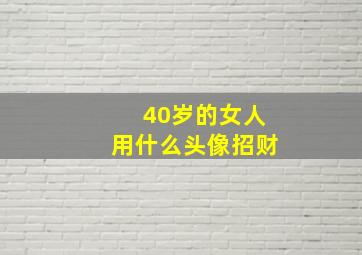 40岁的女人
用什么头像招财